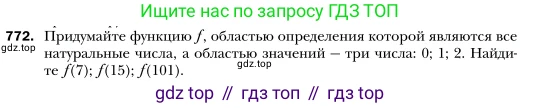 Ищите нас по запросу ГДЗ ТОП

772. Придумайте функцию $f$, областью определения которой являются все натуральные числа, а областью значений — три числа: 0; 1; 2. Найдите $f(7)$; $f(15)$; $f(101)$.

gdz.top

gdz.top

gdz top // гдз топ // гдз top